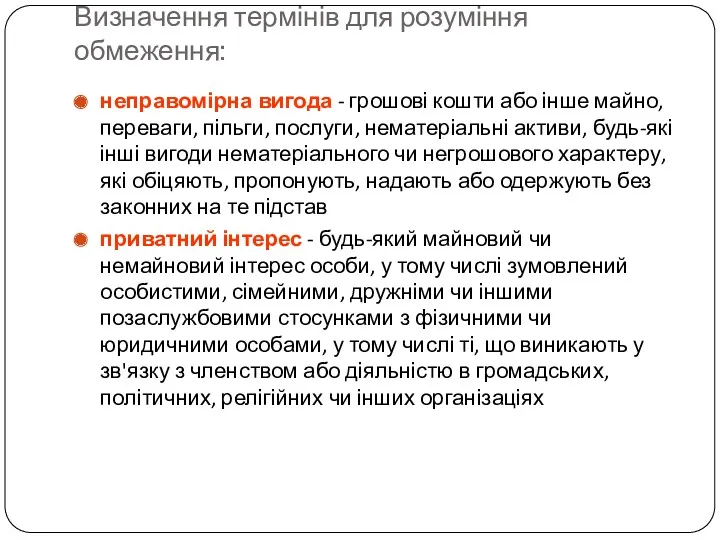 Визначення термінів для розуміння обмеження:

неправомірна вигода - грошові кошти або інше майно, переваги, пільги, послуги, нематеріальні активи, будь-які інші вигоди нематеріального чи негрошового характеру, які обіцяють, пропонують, надають або одержують без законних на те підстав

приватний інтерес - будь-який майновий чи немайновий інтерес особи, у тому числі зумовлений особистими, сімейними, дружніми чи іншими позаслужбовими стосунками з фізичними чи юридичними особами, у тому числі ті, що виникають у зв'язку з членством або діяльністю в громадських, політичних, релігійних чи інших організаціях